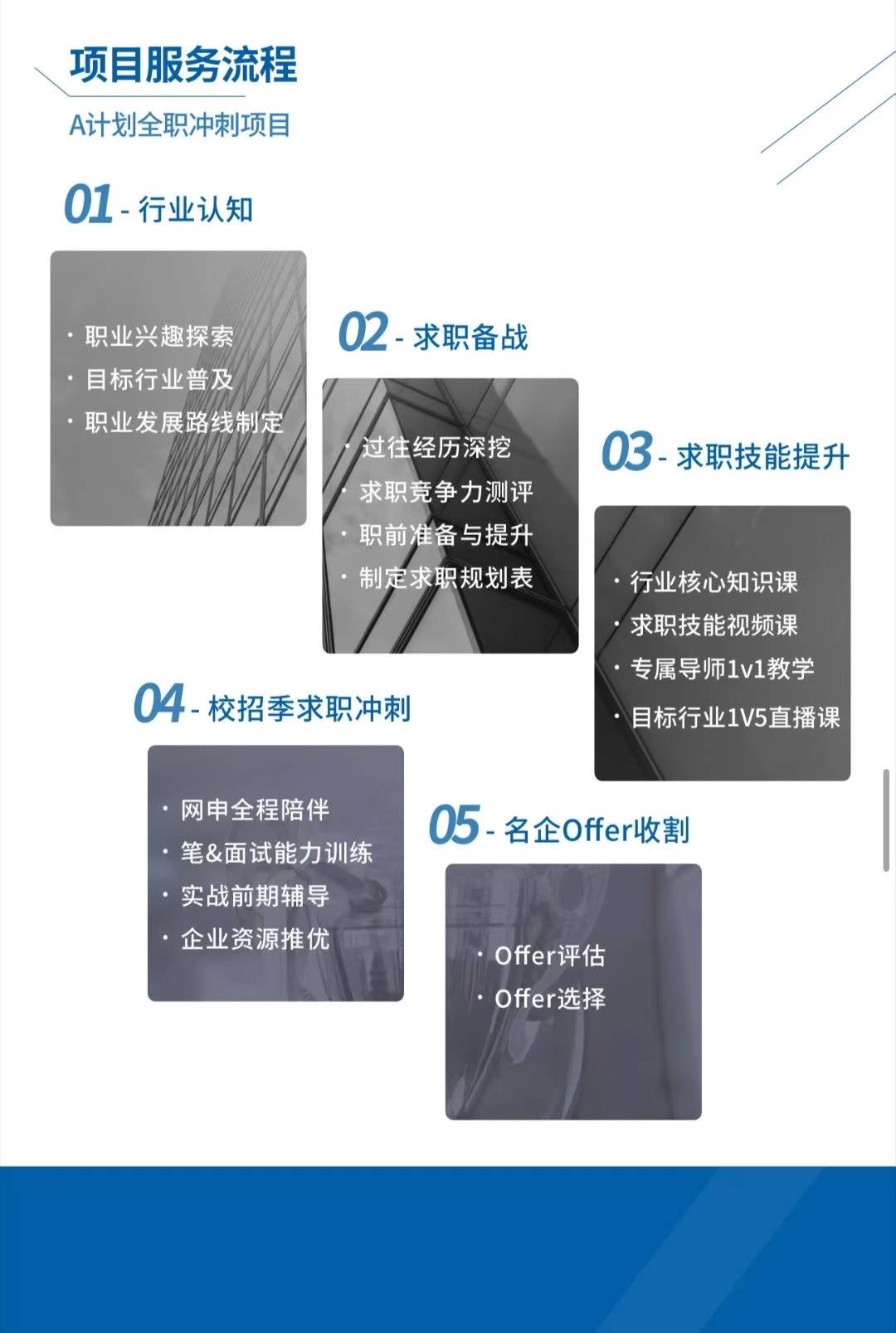 项目服务流程

A计划全职冲刺项目

01 - 行业认知

• 职业兴趣探索
• 目标行业普及
• 职业发展路线制定

02 - 求职备战

• 过往经历深挖
• 求职竞争力测评
• 职前准备与提升
• 制定求职规划表

03 - 求职技能提升

• 行业核心知识课
• 求职技能视频课
• 专属导师1v1教学
• 目标行业1V5直播课

04 - 校招季求职冲刺

• 网申全程陪伴
• 笔&面试能力训练
• 实战前期辅导
• 企业资源推优

05 - 名企Offer收割

• Offer评估
• Offer选择